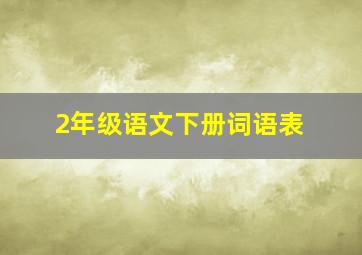 2年级语文下册词语表